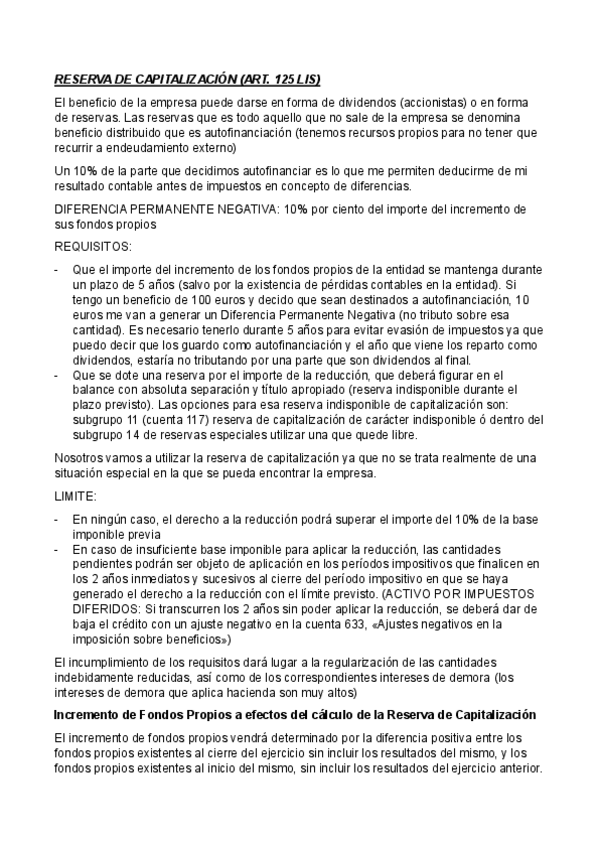 RESERVA DE CAPITALIZACIÓN (ART. 125 LIS)

El beneficio de la empresa puede darse en forma de dividendos (accionistas) o en forma de reservas. Las reservas que es todo aquello que no sale de la empresa se denomina beneficio distribuido que es autofinanciación (tenemos recursos propios para no tener que recurrir a endeudamiento externo)

Un 10% de la parte que decidimos autofinanciar es lo que me permiten deducirme de mi resultado contable antes de impuestos en concepto de diferencias.

DIFERENCIA PERMANENTE NEGATIVA: 10% por ciento del importe del incremento de sus fondos propios

REQUISITOS:

- Que el importe del incremento de los fondos propios de la entidad se mantenga durante un plazo de 5 años (salvo por la existencia de pérdidas contables en la entidad). Si tengo un beneficio de 100 euros y decido que sean destinados a autofinanciación, 10 euros me van a generar un Diferencia Permanente Negativa (no tributo sobre esa cantidad). Es necesario tenerlo durante 5 años para evitar evasión de impuestos ya que puedo decir que los guardo como autofinanciación y el año que viene los reparto como dividendos, estaría no tributando por una parte que son dividendos al final.
- Que se dote una reserva por el importe de la reducción, que deberá figurar en el balance con absoluta separación y título apropiado (reserva indisponible durante el plazo previsto). Las opciones para esa reserva indisponible de capitalización son: subgrupo 11 (cuenta 117) reserva de capitalización de carácter indisponible ó dentro del subgrupo 14 de reservas especiales utilizar una que quede libre.

Nosotros vamos a utilizar la reserva de capitalización ya que no se trata realmente de una situación especial en la que se pueda encontrar la empresa.

LIMITE:

- En ningún caso, el derecho a la reducción podrá superar el importe del 10% de la base imponible previa
- En caso de insuficiente base imponible para aplicar la reducción, las cantidades pendientes podrán ser objeto de aplicación en los períodos impositivos que finalicen en los 2 años inmediatos y sucesivos al cierre del período impositivo en que se haya generado el derecho a la reducción con el límite previsto. (ACTIVO POR IMPUESTOS DIFERIDOS: Si transcurren los 2 años sin poder aplicar la reducción, se deberá dar de baja el crédito con un ajuste negativo en la cuenta 633, «Ajustes negativos en la imposición sobre beneficios»)

El incumplimiento de los requisitos dará lugar a la regularización de las cantidades indebidamente reducidas, así como de los correspondientes intereses de demora (los intereses de demora que aplica hacienda son muy altos)

Incremento de Fondos Propios a efectos del cálculo de la Reserva de Capitalización

El incremento de fondos propios vendrá determinado por la diferencia positiva entre los fondos propios existentes al cierre del ejercicio sin incluir los resultados del mismo, y los fondos propios existentes al inicio del mismo, sin incluir los resultados del ejercicio anterior.